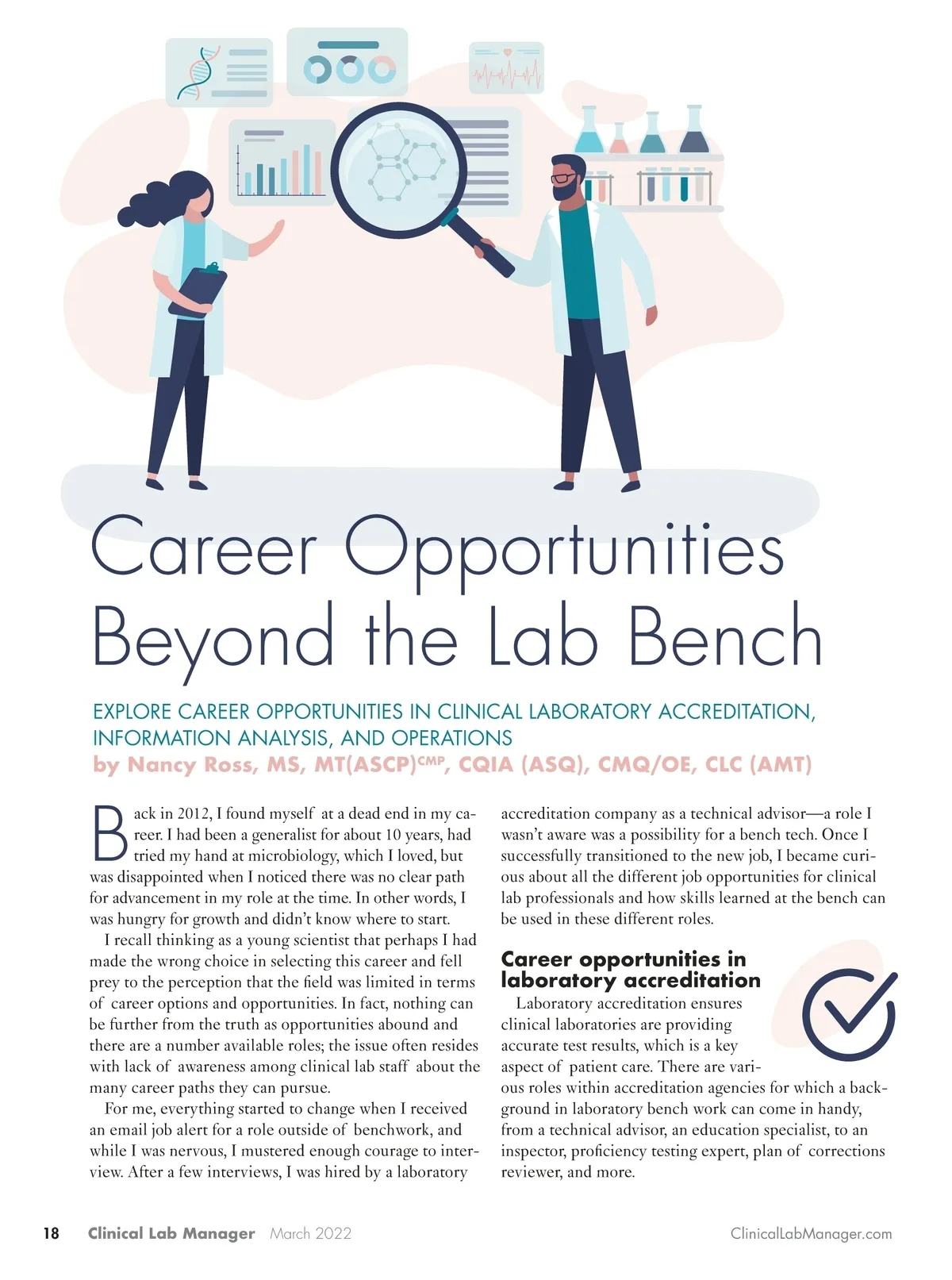 Career Opportunities Beyond the Lab Bench

EXPLORE CAREER OPPORTUNITIES IN CLINICAL LABORATORY ACCREDITATION, INFORMATION ANALYSIS, AND OPERATIONS

by Nancy Ross, MS, MT(ASCP)$^{CMP}$, CQIA (ASQ), CMQ/OE, CLC (AMT)

Back in 2012, I found myself at a dead end in my career. I had been a generalist for about 10 years, had tried my hand at microbiology, which I loved, but was disappointed when I noticed there was no clear path for advancement in my role at the time. In other words, I was hungry for growth and didn't know where to start.

I recall thinking as a young scientist that perhaps I had made the wrong choice in selecting this career and fell prey to the perception that the field was limited in terms of career options and opportunities. In fact, nothing can be further from the truth as opportunities abound and there are a number available roles; the issue often resides with lack of awareness among clinical lab staff about the many career paths they can pursue.

For me, everything started to change when I received an email job alert for a role outside of benchwork, and while I was nervous, I mustered enough courage to interview. After a few interviews, I was hired by a laboratory accreditation company as a technical advisor—a role I wasn't aware was a possibility for a bench tech. Once I successfully transitioned to the new job, I became curious about all the different job opportunities for clinical lab professionals and how skills learned at the bench can be used in these different roles.

Career opportunities in laboratory accreditation

Laboratory accreditation ensures clinical laboratories are providing accurate test results, which is a key aspect of patient care. There are various roles within accreditation agencies for which a background in laboratory bench work can come in handy, from a technical advisor, an education specialist, to an inspector, proficiency testing expert, plan of corrections reviewer, and more.

18 Clinical Lab Manager March 2022 ClinicalLabManager.com